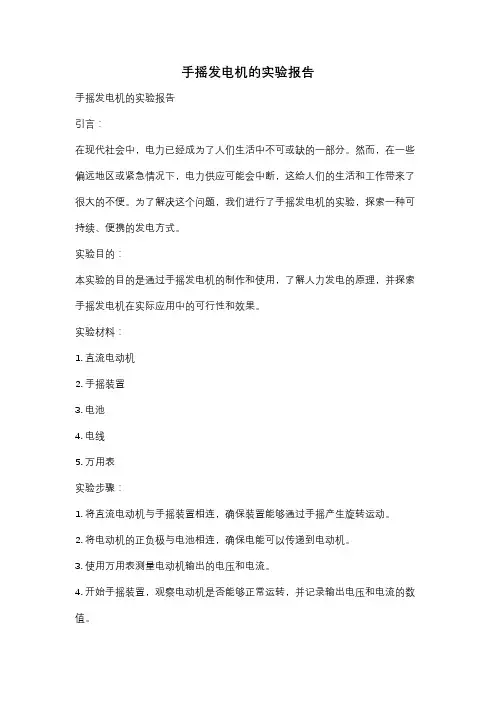 手摇发电机的实验报告

手摇发电机的实验报告

引言：

在现代社会中，电力已经成为了人们生活中不可或缺的一部分。然而，在一些偏远地区或紧急情况下，电力供应可能会中断，这给人们的生活和工作带来了很大的不便。为了解决这个问题，我们进行了手摇发电机的实验，探索一种可持续、便携的发电方式。

实验目的：

本实验的目的是通过手摇发电机的制作和使用，了解人力发电的原理，并探索手摇发电机在实际应用中的可行性和效果。

实验材料：

1. 直流电动机

2. 手摇装置

3. 电池

4. 电线

5. 万用表

实验步骤：

1. 将直流电动机与手摇装置相连，确保装置能够通过手摇产生旋转运动。

2. 将电动机的正负极与电池相连，确保电能可以传递到电动机。

3. 使用万用表测量电动机输出的电压和电流。

4. 开始手摇装置，观察电动机是否能够正常运转，并记录输出电压和电流的数值。